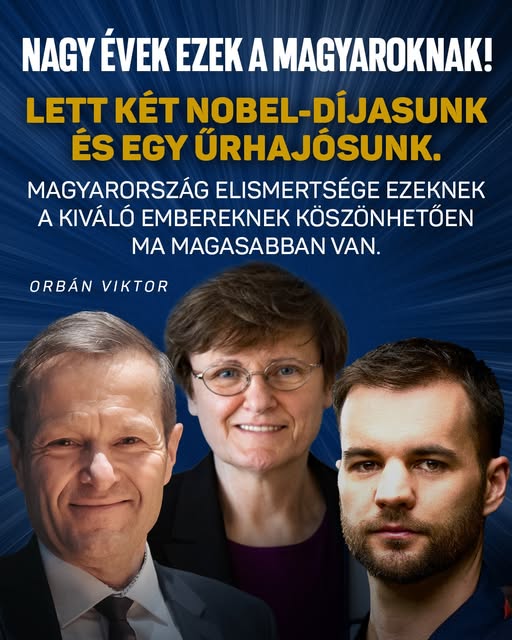 NAGY ÉVEK EZEK A MAGYAROKNAK!

LETT KÉT NOBEL-DÍJASUNK ÉS EGY ŰRHAJÓSUNK.

MAGYARORSZÁG ELISMERTSÉGE EZEKNEK A KIVÁLÓ EMBEREKNEK KÖSZÖNHETŐEN MA MAGASABBAN VAN.

ORBÁN VIKTOR